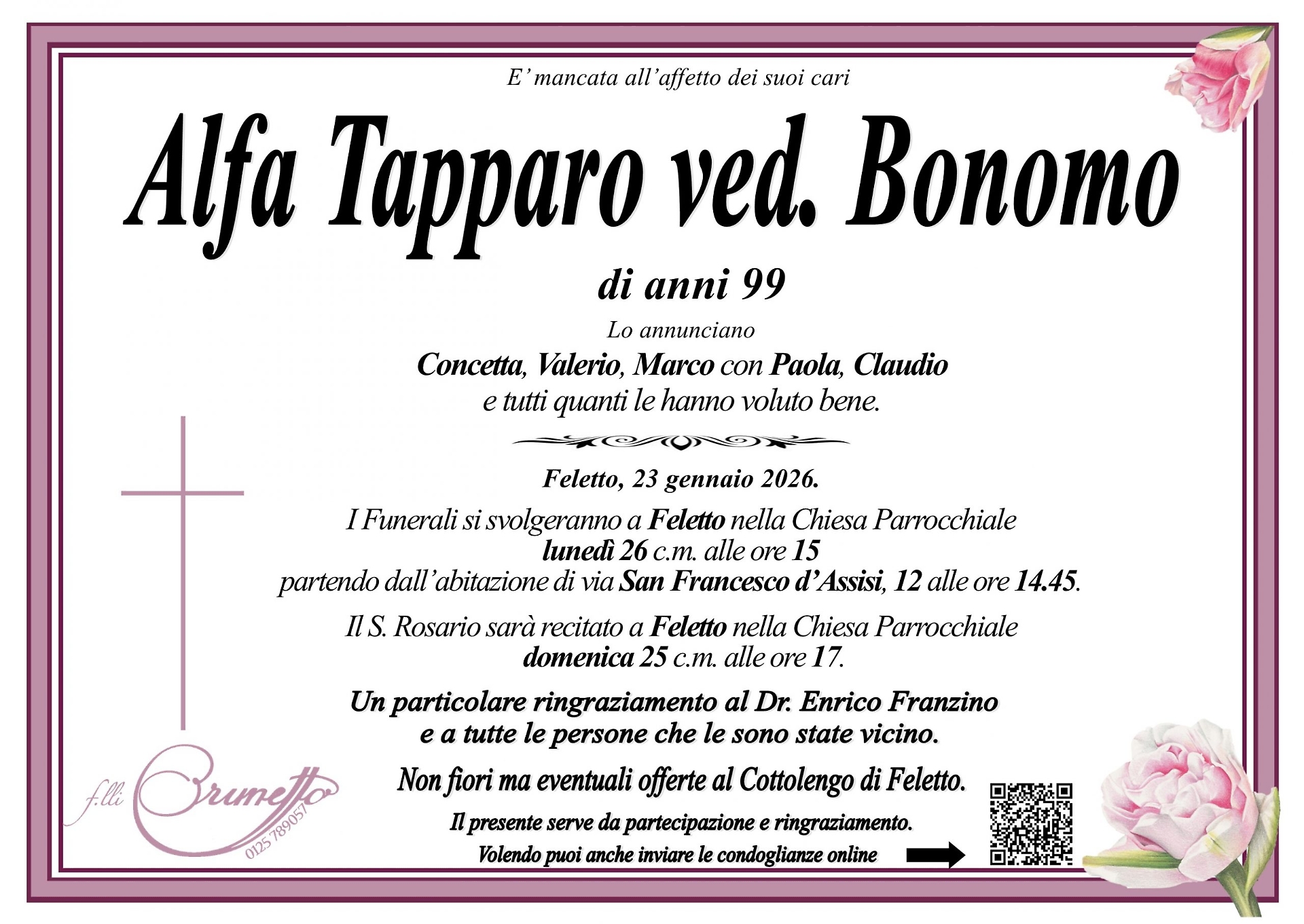 E' mancata all'affetto dei suoi cari

Alfa Tapparo ved. Bonomo

di anni 99

Lo annunciano

Concetta, Valerio, Marco con Paola, Claudio e tutti quanti le hanno voluto bene.

Feletto, 23 gennaio 2026.

I Funerali si svolgeranno a Feletto nella Chiesa Parrocchiale lunedì 26 c.m. alle ore 15 partendo dall'abitazione di via San Francesco d'Assisi, 12 alle ore 14.45.

Il S. Rosario sarà recitato a Feletto nella Chiesa Parrocchiale domenica 25 c.m. alle ore 17.

Un particolare ringraziamento al Dr. Enrico Franzino e a tutte le persone che le sono state vicino.

Non fiori ma eventuali offerte al Cottolengo di Feletto.

Il presente serve da partecipazione e ringraziamento.

Volendo puoi anche inviare le condoglianze online

f.lli Brunetto 0125 789057